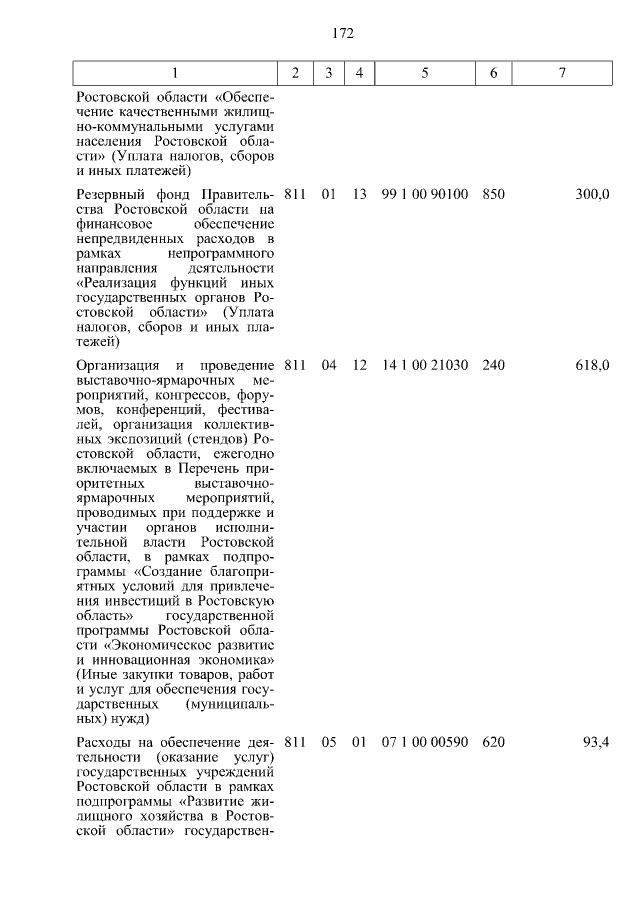 172

| 1 | 2 | 3 | 4 | 5 | 6 | 7 |
|---|---|---|---|---|---|---|
| Ростовской области «Обеспечение качественными жилищно-коммунальными услугами населения Ростовской области» (Уплата налогов, сборов и иных платежей) | | | | | | |
| Резервный фонд Правительства Ростовской области на финансовое обеспечение непредвиденных расходов в рамках непрограммного направления деятельности «Реализация функций иных государственных органов Ростовской области» (Уплата налогов, сборов и иных платежей) | 811 | 01 | 13 | 99 1 00 90100 | 850 | 300,0 |
| Организация и проведение выставочно-ярмарочных мероприятий, конгрессов, форумов, конференций, фестивалей, организация коллективных экспозиций (стендов) Ростовской области, ежегодно включаемых в Перечень приоритетных выставочно-ярмарочных мероприятий, проводимых при поддержке и участии органов исполнительной власти Ростовской области, в рамках подпрограммы «Создание благоприятных условий для привлечения инвестиций в Ростовскую область» государственной программы Ростовской области «Экономическое развитие и инновационная экономика» (Иные закупки товаров, работ и услуг для обеспечения государственных (муниципальных) нужд) | 811 | 04 | 12 | 14 1 00 21030 | 240 | 618,0 |
| Расходы на обеспечение деятельности (оказание услуг) государственных учреждений Ростовской области в рамках подпрограммы «Развитие жилищного хозяйства в Ростовской области» государствен- | 811 | 05 | 01 | 07 1 00 00590 | 620 | 93,4 |